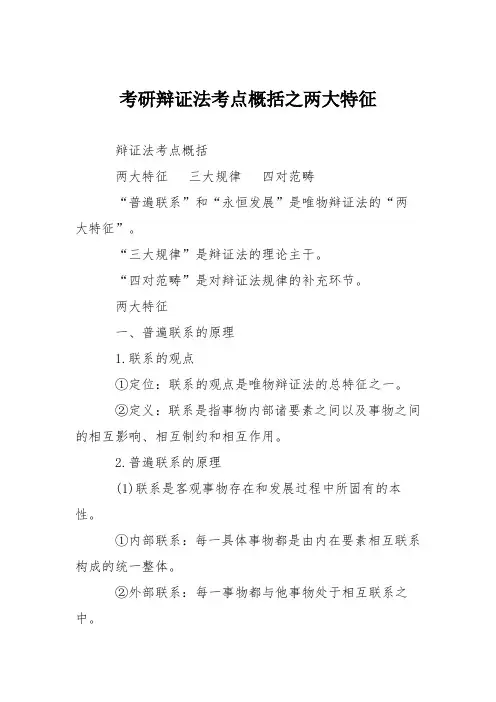 考研辩证法考点概括之两大特征

辩证法考点概括

两大特征　　三大规律　　四对范畴

“普遍联系”和“永恒发展”是唯物辩证法的“两大特征”。

“三大规律”是辩证法的理论主干。

“四对范畴”是对辩证法规律的补充环节。

两大特征

一、普遍联系的原理

1.联系的观点

①定位：联系的观点是唯物辩证法的总特征之一。

②定义：联系是指事物内部诸要素之间以及事物之间的相互影响、相互制约和相互作用。

2.普遍联系的原理

(1)联系是客观事物存在和发展过程中所固有的本性。

①内部联系：每一具体事物都是由内在要素相互联系构成的统一整体。

②外部联系：每一事物都与他事物处于相互联系之中。